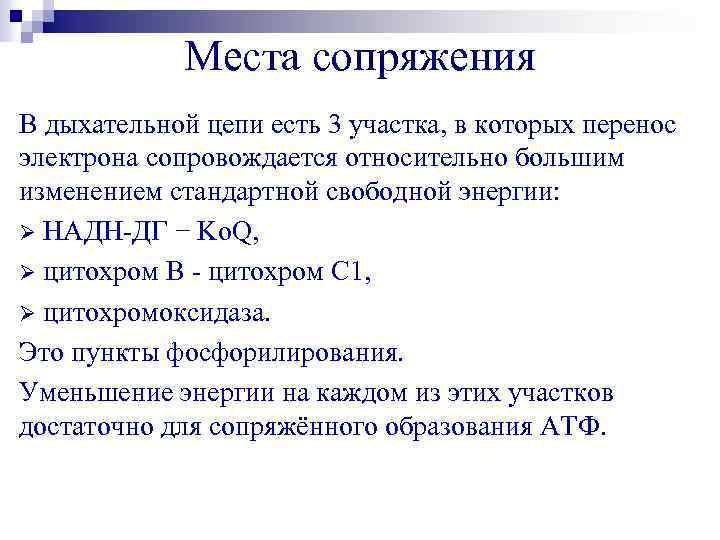 Места сопряжения

В дыхательной цепи есть 3 участка, в которых перенос электрона сопровождается относительно большим изменением стандартной свободной энергии:

➢ НАДН-ДГ − KoQ,

➢ цитохром В - цитохром С1,

➢ цитохромоксидаза.

Это пункты фосфорилирования.

Уменьшение энергии на каждом из этих участков достаточно для сопряжённого образования АТФ.